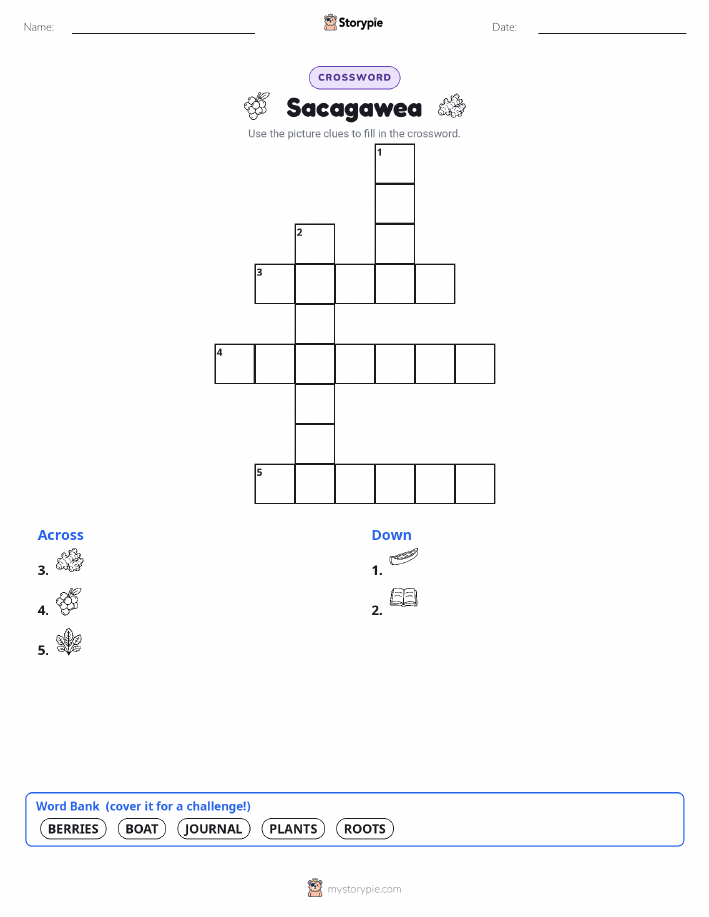 Name: Storypie Date:

CROSSWORD

Sacagawea

Use the picture clues to fill in the crossword.

1

2

3

4

5

Across

3.

4.

5.

Down

1.

2.

Word Bank (cover it for a challenge!)

BERRIES BOAT JOURNAL PLANTS ROOTS

mystorypie.com